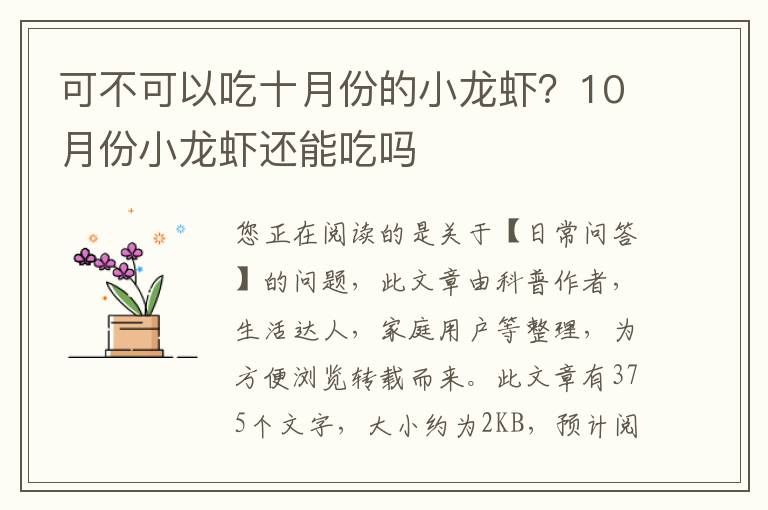 可不可以吃十月份的小龙虾？10月份小龙虾还能吃吗

您正在阅读的是关于【日常问答】的问题，此文章由科普作者，生活达人，家庭用户等整理，为方便浏览转载而来。此文章有375个文字，大小约为2KB，预计阅